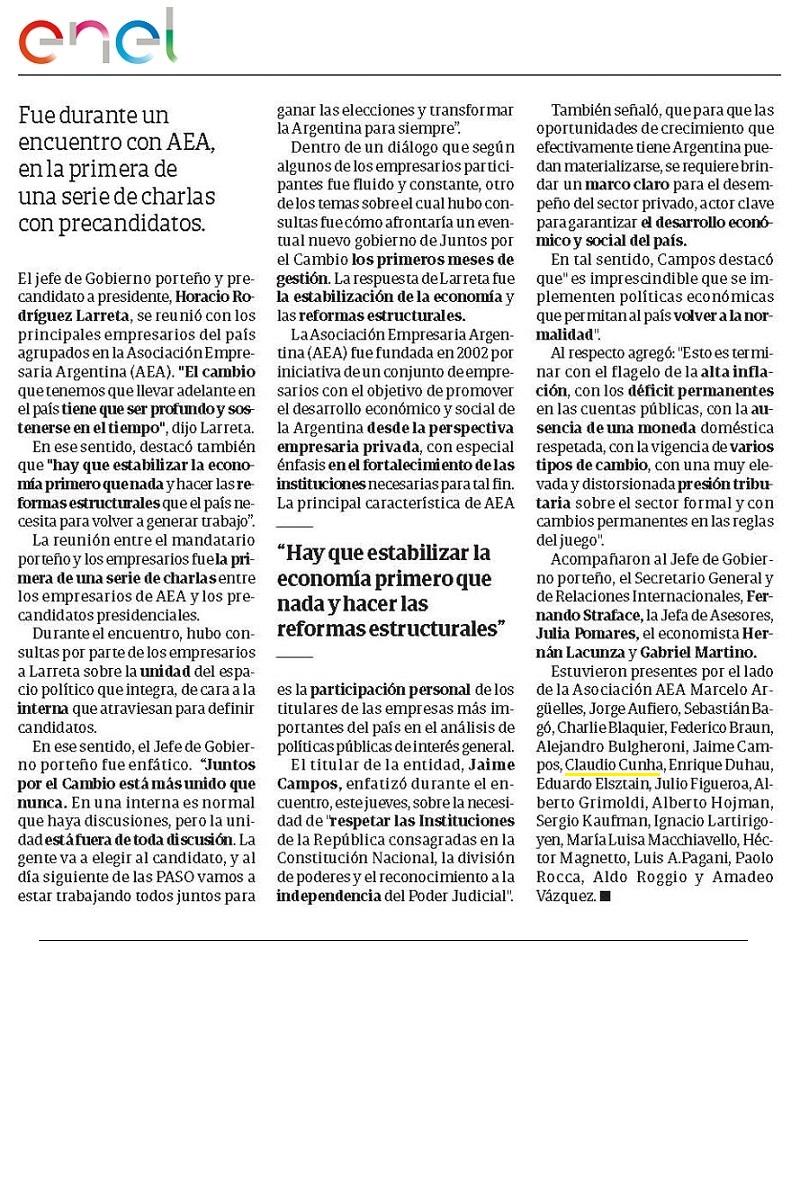 enel

Fue durante un encuentro con AEA, en la primera de una serie de charlas con precandidatos.

El jefe de Gobierno porteño y precandidato a presidente, Horacio Rodríguez Larreta, se reunió con los principales empresarios del país agrupados en la Asociación Empresaria Argentina (AEA). "El cambio que tenemos que llevar adelante en el país tiene que ser profundo y sostenerse en el tiempo", dijo Larreta.

En ese sentido, destacó también que "hay que estabilizar la economía primero que nada y hacer las reformas estructurales que el país necesita para volver a generar trabajo".

La reunión entre el mandatario porteño y los empresarios fue la primera de una serie de charlas entre los empresarios de AEA y los precandidatos presidenciales.

Durante el encuentro, hubo consultas por parte de los empresarios a Larreta sobre la unidad del espacio político que integra, de cara a la interna que atraviesan para definir candidatos.

En ese sentido, el Jefe de Gobierno porteño fue enfático. "Juntos por el Cambio está más unido que nunca. En una interna es normal que haya discusiones, pero la unidad está fuera de toda discusión. La gente va a elegir al candidato, y al día siguiente de las PASO vamos a estar trabajando todos juntos para ganar las elecciones y transformar la Argentina para siempre".

Dentro de un diálogo que según algunos de los empresarios participantes fue fluido y constante, otro de los temas sobre el cual hubo consultas fue cómo afrontaría un eventual nuevo gobierno de Juntos por el Cambio los primeros meses de gestión. La respuesta de Larreta fue la estabilización de la economía y las reformas estructurales.

La Asociación Empresaria Argentina (AEA) fue fundada en 2002 por iniciativa de un conjunto de empresarios con el objetivo de promover el desarrollo económico y social de la Argentina desde la perspectiva empresaria privada, con especial énfasis en el fortalecimiento de las instituciones necesarias para tal fin. La principal característica de AEA

"Hay que estabilizar la economía primero que nada y hacer las reformas estructurales"

es la participación personal de los titulares de las empresas más importantes del país en el análisis de políticas públicas de interés general.

El titular de la entidad, Jaime Campos, enfatizó durante el encuentro, este jueves, sobre la necesidad de "respetar las Instituciones de la República consagradas en la Constitución Nacional, la división de poderes y el reconocimiento a la independencia del Poder Judicial".

También señaló, que para que las oportunidades de crecimiento que efectivamente tiene Argentina puedan materializarse, se requiere brindar un marco claro para el desempeño del sector privado, actor clave para garantizar el desarrollo económico y social del país.

En tal sentido, Campos destacó que" es imprescindible que se implementen políticas económicas que permitan al país volver a la normalidad".

Al respecto agregó: "Esto es terminar con el flagelo de la alta inflación, con los déficit permanentes en las cuentas públicas, con la ausencia de una moneda doméstica respetada, con la vigencia de varios tipos de cambio, con una muy elevada y distorsionada presión tributaria sobre el sector formal y con cambios permanentes en las reglas del juego".

Acompañaron al Jefe de Gobierno porteño, el Secretario General y de Relaciones Internacionales, Fernando Straface, la Jefa de Asesores, Julia Pomares, el economista Hernán Lacunza y Gabriel Martino.

Estuvieron presentes por el lado de la Asociación AEA Marcelo Argüelles, Jorge Aufiero, Sebastián Bagó, Charlie Blaquier, Federico Braun, Alejandro Bulgheroni, Jaime Campos, Claudio Cunha, Enrique Duhau, Eduardo Elsztain, Julio Figueroa, Alberto Grimoldi, Alberto Hojman, Sergio Kaufman, Ignacio Lartirigoyen, María Luisa Macchiavello, Héctor Magnetto, Luis A.Pagani, Paolo Rocca, Aldo Roggio y Amadeo Vázquez. ■